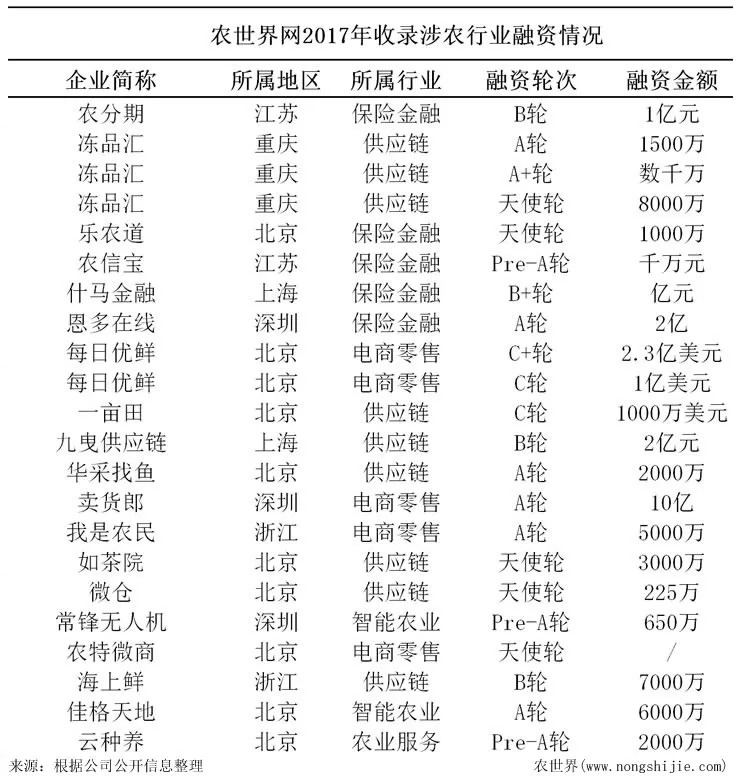 农世界网2017年收录涉农行业融资情况

| 企业简称 | 所属地区 | 所属行业 | 融资轮次 | 融资金额 |
|---|---|---|---|---|
| 农分期 | 江苏 | 保险金融 | B轮 | 1亿元 |
| 冻品汇 | 重庆 | 供应链 | A轮 | 1500万 |
| 冻品汇 | 重庆 | 供应链 | A+轮 | 数千万 |
| 冻品汇 | 重庆 | 供应链 | 天使轮 | 8000万 |
| 乐农道 | 北京 | 保险金融 | 天使轮 | 1000万 |
| 农信宝 | 江苏 | 保险金融 | Pre-A轮 | 千万元 |
| 什马金融 | 上海 | 保险金融 | B+轮 | 亿元 |
| 恩多在线 | 深圳 | 保险金融 | A轮 | 2亿 |
| 每日优鲜 | 北京 | 电商零售 | C+轮 | 2.3亿美元 |
| 每日优鲜 | 北京 | 电商零售 | C轮 | 1亿美元 |
| 一亩田 | 北京 | 供应链 | C轮 | 1000万美元 |
| 九曳供应链 | 上海 | 供应链 | B轮 | 2亿元 |
| 华采找鱼 | 北京 | 供应链 | A轮 | 2000万 |
| 卖货郎 | 深圳 | 电商零售 | A轮 | 10亿 |
| 我是农民 | 浙江 | 电商零售 | A轮 | 5000万 |
| 如茶院 | 北京 | 供应链 | 天使轮 | 3000万 |
| 微仓 | 北京 | 供应链 | 天使轮 | 225万 |
| 常锋无人机 | 深圳 | 智能农业 | Pre-A轮 | 650万 |
| 农特微商 | 北京 | 电商零售 | 天使轮 | / |
| 海上鲜 | 浙江 | 供应链 | B轮 | 7000万 |
| 佳格天地 | 北京 | 智能农业 | A轮 | 6000万 |
| 云种养 | 北京 | 农业服务 | Pre-A轮 | 2000万 |

来源：根据公司公开信息整理 农世界(www.nongshijie.com)